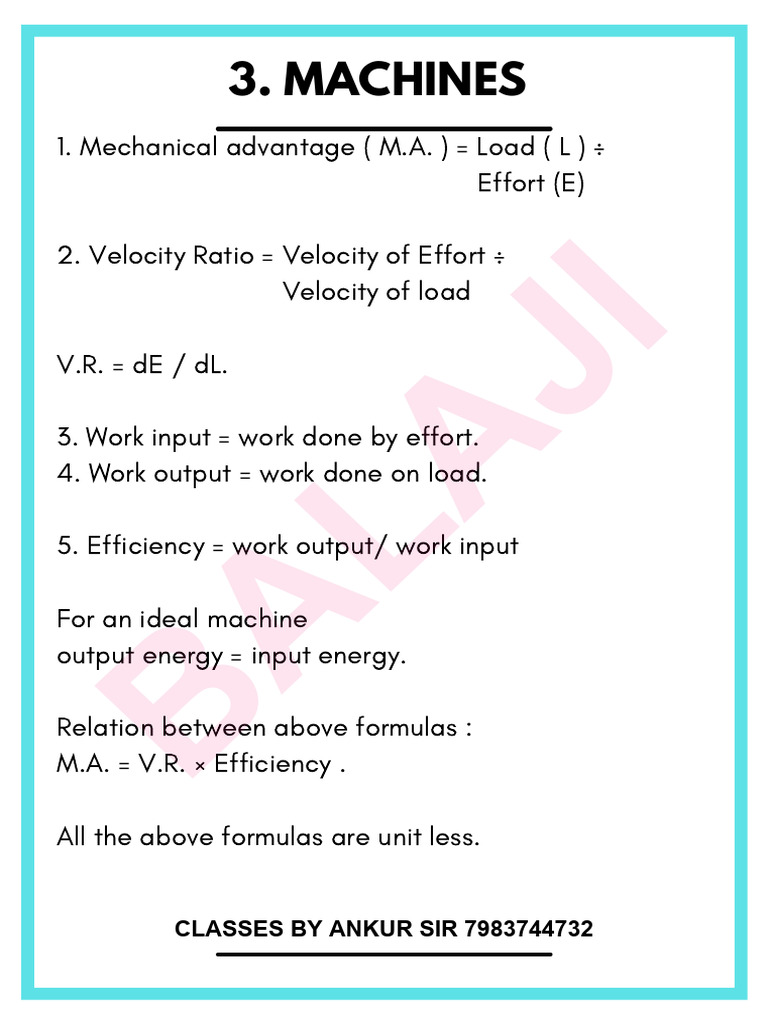 3. MACHINES

1. Mechanical advantage ( M.A. ) = Load ( L ) ÷ Effort (E)

2. Velocity Ratio = Velocity of Effort ÷ Velocity of load

V.R. = dE / dL.

3. Work input = work done by effort.
4. Work output = work done on load.

5. Efficiency = work output/ work input

For an ideal machine
output energy = input energy.

Relation between above formulas :
M.A. = V.R. × Efficiency .

All the above formulas are unit less.

BALAJI

CLASSES BY ANKUR SIR 7983744732